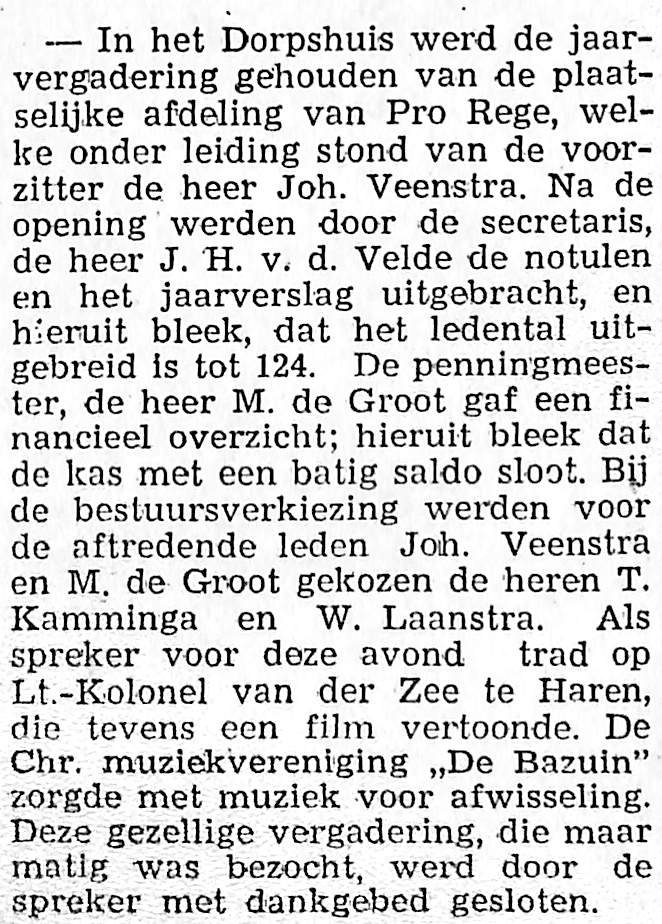 — In het Dorpshuis werd de jaarvergadering gehouden van de plaatselijke afdeling van Pro Rege, welke onder leiding stond van de voorzitter de heer Joh. Veenstra. Na de opening werden door de secretaris, de heer J. H. v. d. Velde de notulen en het jaarverslag uitgebracht, en hieruit bleek, dat het ledental uitgebreid is tot 124. De penningmeester, de heer M. de Groot gaf een financieel overzicht; hieruit bleek dat de kas met een batig saldo sloot. Bij de bestuursverkiezing werden voor de aftredende leden Joh. Veenstra en M. de Groot gekozen de heren T. Kamminga en W. Laanstra. Als spreker voor deze avond trad op Lt.-Kolonel van der Zee te Haren, die tevens een film vertoonde. De Chr. muziekvereniging „De Bazuin" zorgde met muziek voor afwisseling. Deze gezellige vergadering, die maar matig was bezocht, werd door de spreker met dankgebed gesloten.